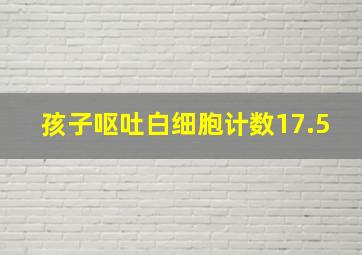 孩子呕吐白细胞计数17.5